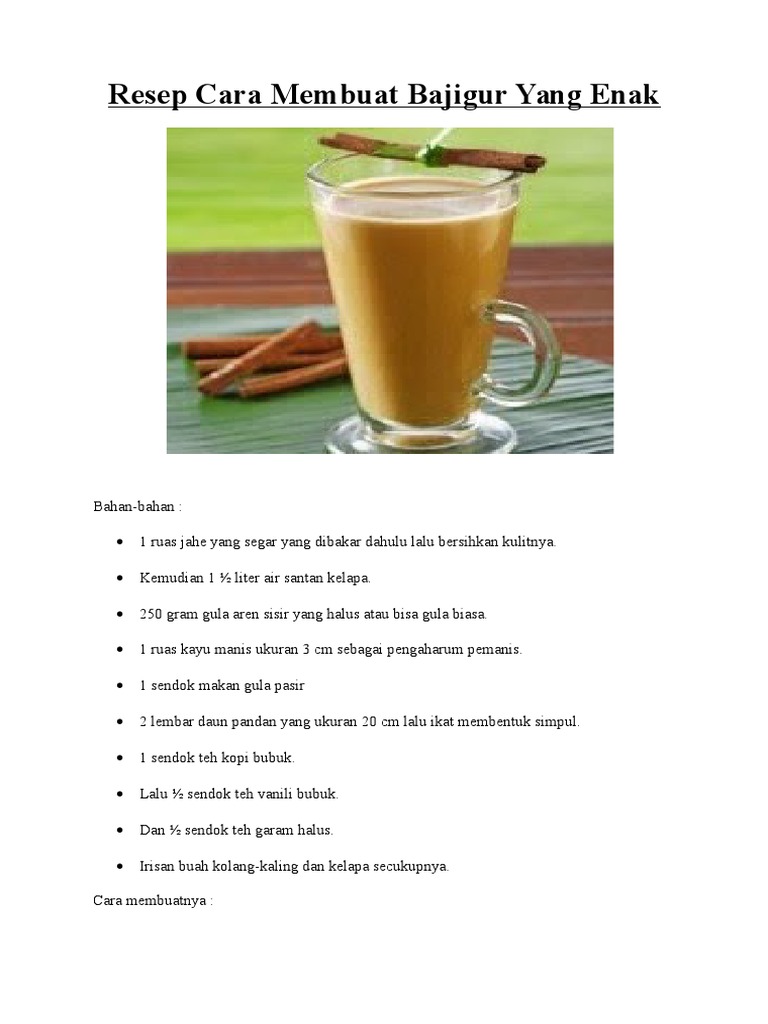 Resep Cara Membuat Bajigur Yang Enak

Bahan-bahan :

• 1 ruas jahe yang segar yang dibakar dahulu lalu bersihkan kulitnya.

• Kemudian 1 ½ liter air santan kelapa.

• 250 gram gula aren sisir yang halus atau bisa gula biasa.

• 1 ruas kayu manis ukuran 3 cm sebagai pengaharum pemanis.

• 1 sendok makan gula pasir

• 2 lembar daun pandan yang ukuran 20 cm lalu ikat membentuk simpul.

• 1 sendok teh kopi bubuk.

• Lalu ½ sendok teh vanili bubuk.

• Dan ½ sendok teh garam halus.

• Irisan buah kolang-kaling dan kelapa secukupnya.

Cara membuatnya :